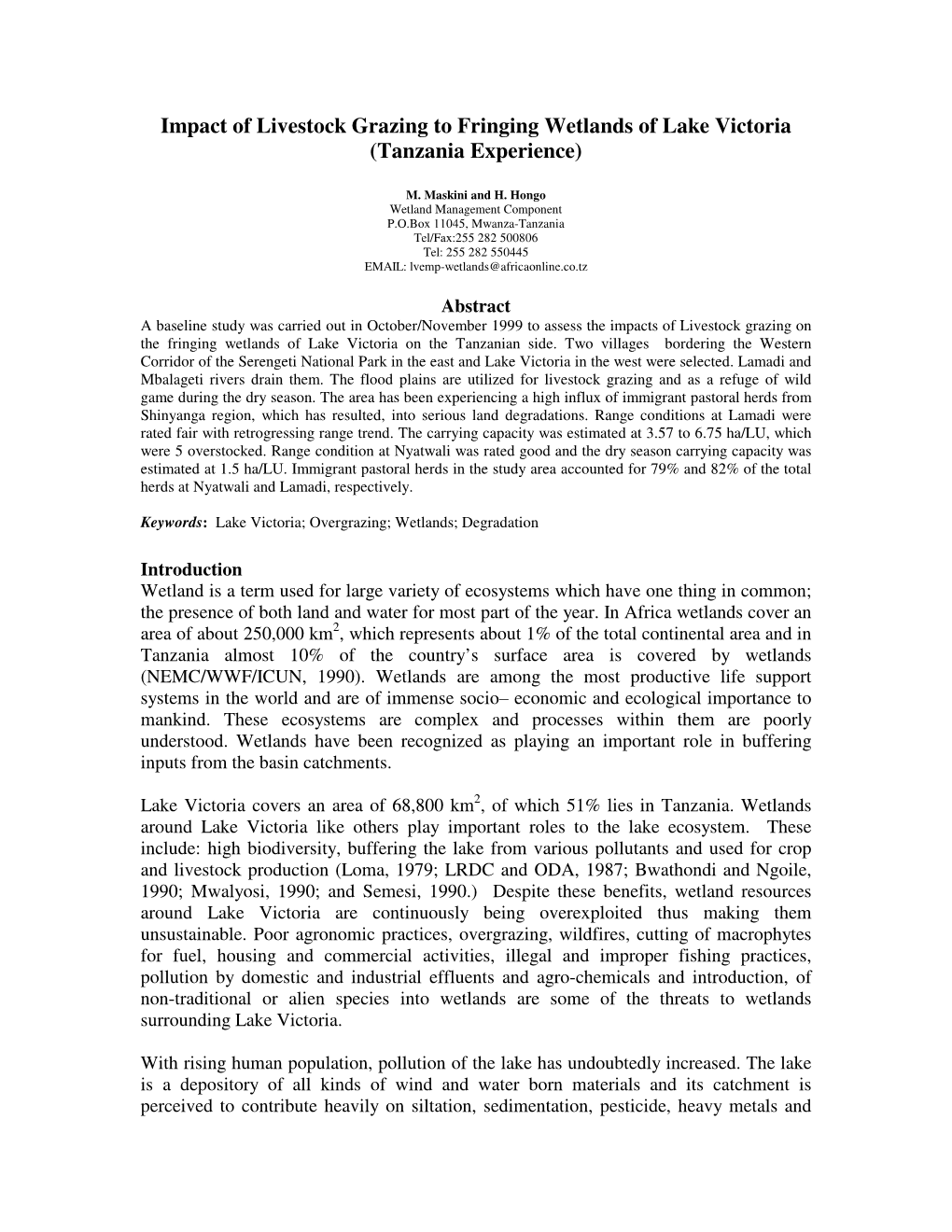 Impact of Livestock Grazing to Fringing Wetlands of Lake Victoria (Tanzania Experience)

M. Maskini and H. Hongo
Wetland Management Component
P.O.Box 11045, Mwanza-Tanzania
Tel/Fax:255 282 500806
Tel: 255 282 550445
EMAIL: lvemp-wetlands@africaonline.co.tz

Abstract
A baseline study was carried out in October/November 1999 to assess the impacts of Livestock grazing on the fringing wetlands of Lake Victoria on the Tanzanian side. Two villages bordering the Western Corridor of the Serengeti National Park in the east and Lake Victoria in the west were selected. Lamadi and Mbalageti rivers drain them. The flood plains are utilized for livestock grazing and as a refuge of wild game during the dry season. The area has been experiencing a high influx of immigrant pastoral herds from Shinyanga region, which has resulted, into serious land degradations. Range conditions at Lamadi were rated fair with retrogressing range trend. The carrying capacity was estimated at 3.57 to 6.75 ha/LU, which were 5 overstocked. Range condition at Nyatwali was rated good and the dry season carrying capacity was estimated at 1.5 ha/LU. Immigrant pastoral herds in the study area accounted for 79% and 82% of the total herds at Nyatwali and Lamadi, respectively.

Keywords: Lake Victoria; Overgrazing; Wetlands; Degradation

Introduction
Wetland is a term used for large variety of ecosystems which have one thing in common; the presence of both land and water for most part of the year. In Africa wetlands cover an area of about 250,000 km$^2$, which represents about 1% of the total continental area and in Tanzania almost 10% of the country's surface area is covered by wetlands (NEMC/WWF/ICUN, 1990). Wetlands are among the most productive life support systems in the world and are of immense socio– economic and ecological importance to mankind. These ecosystems are complex and processes within them are poorly understood. Wetlands have been recognized as playing an important role in buffering inputs from the basin catchments.

Lake Victoria covers an area of 68,800 km$^2$, of which 51% lies in Tanzania. Wetlands around Lake Victoria like others play important roles to the lake ecosystem. These include: high biodiversity, buffering the lake from various pollutants and used for crop and livestock production (Loma, 1979; LRDC and ODA, 1987; Bwathondi and Ngoile, 1990; Mwalyosi, 1990; and Semesi, 1990.) Despite these benefits, wetland resources around Lake Victoria are continuously being overexploited thus making them unsustainable. Poor agronomic practices, overgrazing, wildfires, cutting of macrophytes for fuel, housing and commercial activities, illegal and improper fishing practices, pollution by domestic and industrial effluents and agro-chemicals and introduction, of non-traditional or alien species into wetlands are some of the threats to wetlands surrounding Lake Victoria.

With rising human population, pollution of the lake has undoubtedly increased. The lake is a depository of all kinds of wind and water born materials and its catchment is perceived to contribute heavily on siltation, sedimentation, pesticide, heavy metals and